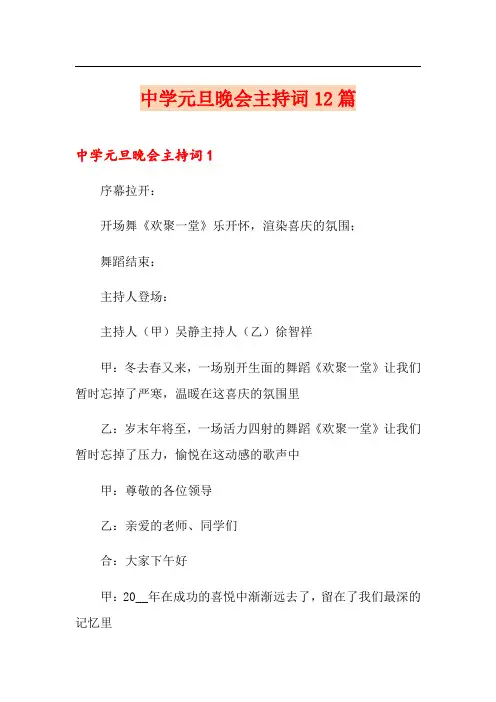 中学元旦晚会主持词12篇

中学元旦晚会主持词1

序幕拉开：

开场舞《欢聚一堂》乐开怀，渲染喜庆的氛围；

舞蹈结束：

主持人登场：

主持人（甲）吴静主持人（乙）徐智祥

甲：冬去春又来，一场别开生面的舞蹈《欢聚一堂》让我们暂时忘掉了严寒，温暖在这喜庆的氛围里

乙：岁末年将至，一场活力四射的舞蹈《欢聚一堂》让我们暂时忘掉了压力，愉悦在这动感的歌声中

甲：尊敬的各位领导

乙：亲爱的老师、同学们

合：大家下午好

甲：20__年在成功的喜悦中渐渐远去了，留在了我们最深的记忆里